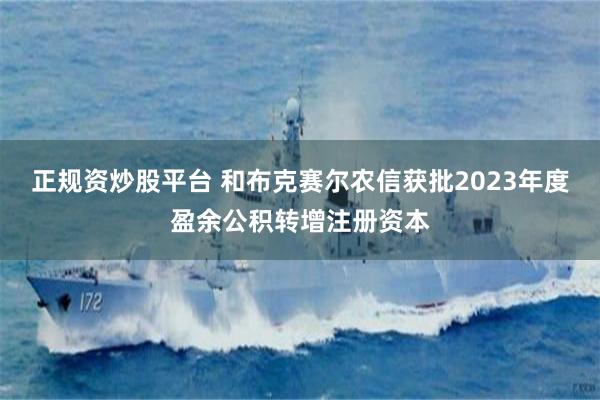 正规资炒股平台 和布克赛尔农信获批2023年度盈余公积转增注册资本

172